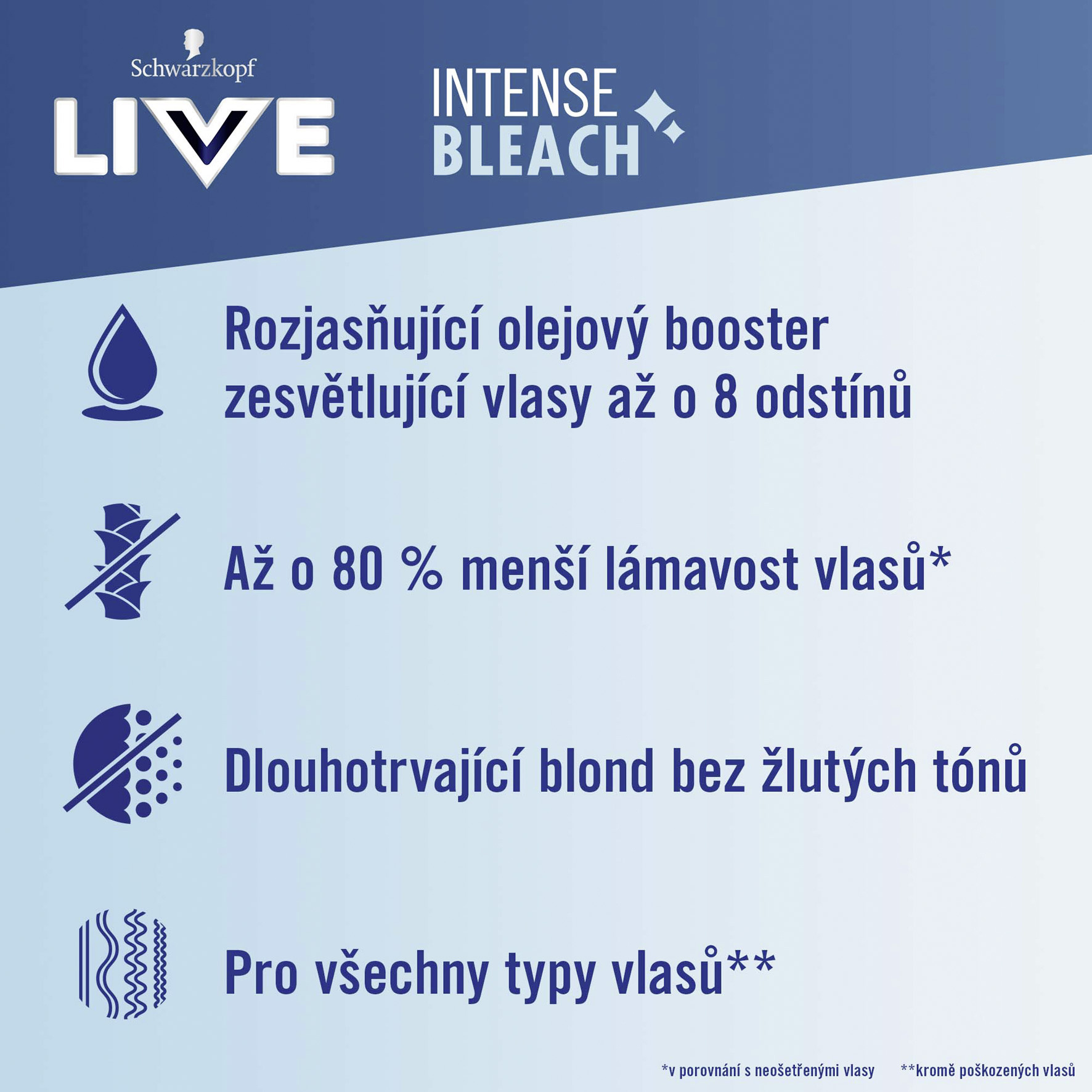 Schwarzkopf
LIVE

INTENSE
BLEACH

Rozjasňující olejový booster zesvětlující vlasy až o 8 odstínů

Až o 80 % menší lámavost vlasů*

Dlouhotrvající blond bez žlutých tónů

Pro všechny typy vlasů**

*v porovnání s neošetřenými vlasy **kromě poškozených vlasů